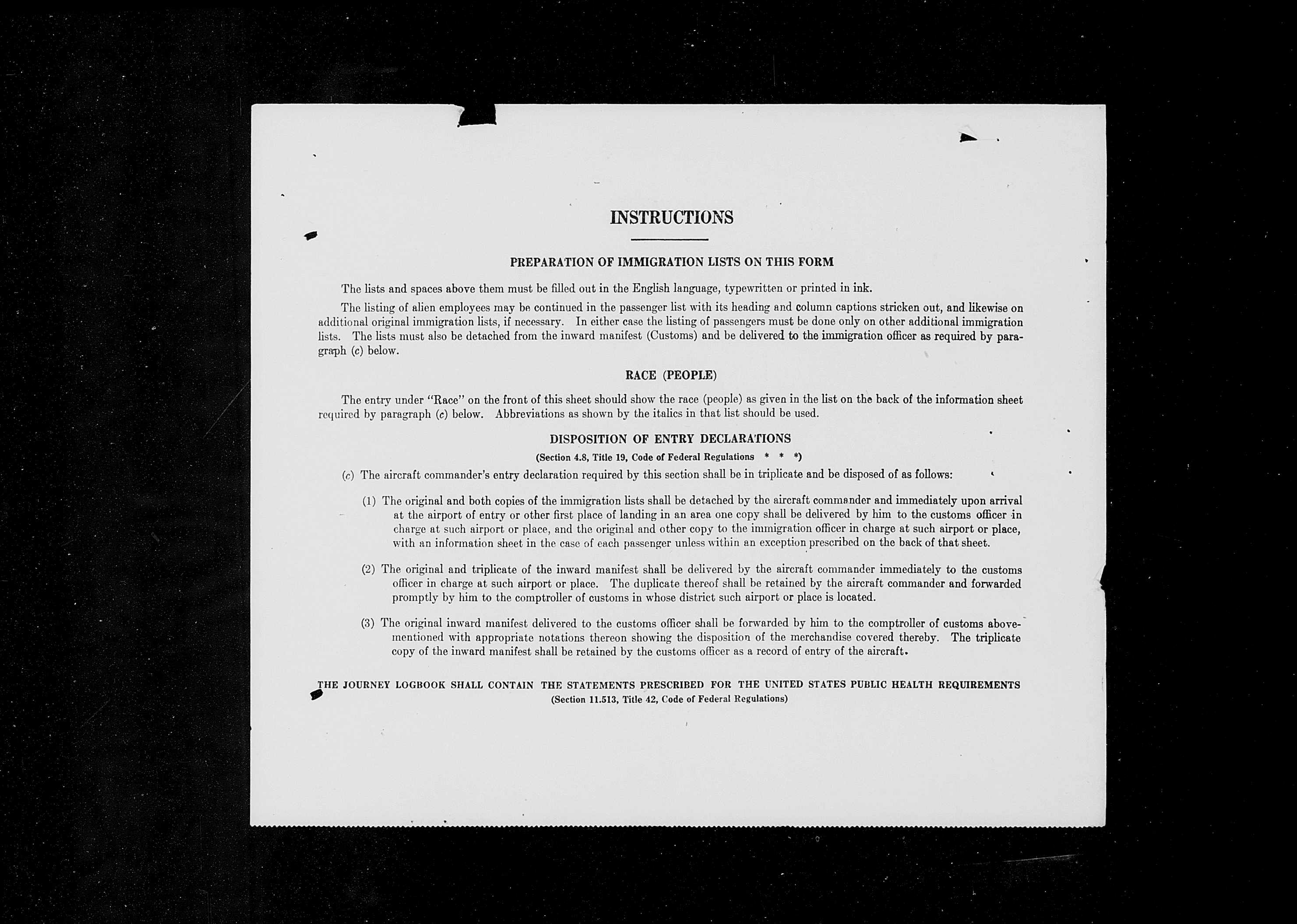 INSTRUCTIONS

PREPARATION OF IMMIGRATION LISTS ON THIS FORM

The lists and spaces above them must be filled out in the English language, typewritten or printed in ink.

The listing of alien employees may be continued in the passenger list with its heading and column captions stricken out, and likewise on additional original immigration lists, if necessary. In either case the listing of passengers must be done only on other additional immigration lists. The lists must also be detached from the inward manifest (Customs) and be delivered to the immigration officer as required by paragraph (c) below.

RACE (PEOPLE)

The entry under "Race" on the front of this sheet should show the race (people) as given in the list on the back of the information sheet required by paragraph (c) below. Abbreviations as shown by the italics in that list should be used.

DISPOSITION OF ENTRY DECLARATIONS

(Section 4.8, Title 19, Code of Federal Regulations * * *)

(c) The aircraft commander's entry declaration required by this section shall be in triplicate and be disposed of as follows:

(1) The original and both copies of the immigration lists shall be detached by the aircraft commander and immediately upon arrival at the airport of entry or other first place of landing in an area one copy shall be delivered by him to the customs officer in charge at such airport or place, and the original and other copy to the immigration officer in charge at such airport or place, with an information sheet in the case of each passenger unless within an exception prescribed on the back of that sheet.

(2) The original and triplicate of the inward manifest shall be delivered by the aircraft commander immediately to the customs officer in charge at such airport or place. The duplicate thereof shall be retained by the aircraft commander and forwarded promptly by him to the comptroller of customs in whose district such airport or place is located.

(3) The original inward manifest delivered to the customs officer shall be forwarded by him to the comptroller of customs abovementioned with appropriate notations thereon showing the disposition of the merchandise covered thereby. The triplicate copy of the inward manifest shall be retained by the customs officer as a record of entry of the aircraft.

THE JOURNEY LOGBOOK SHALL CONTAIN THE STATEMENTS PRESCRIBED FOR THE UNITED STATES PUBLIC HEALTH REQUIREMENTS
(Section 11.513, Title 42, Code of Federal Regulations)